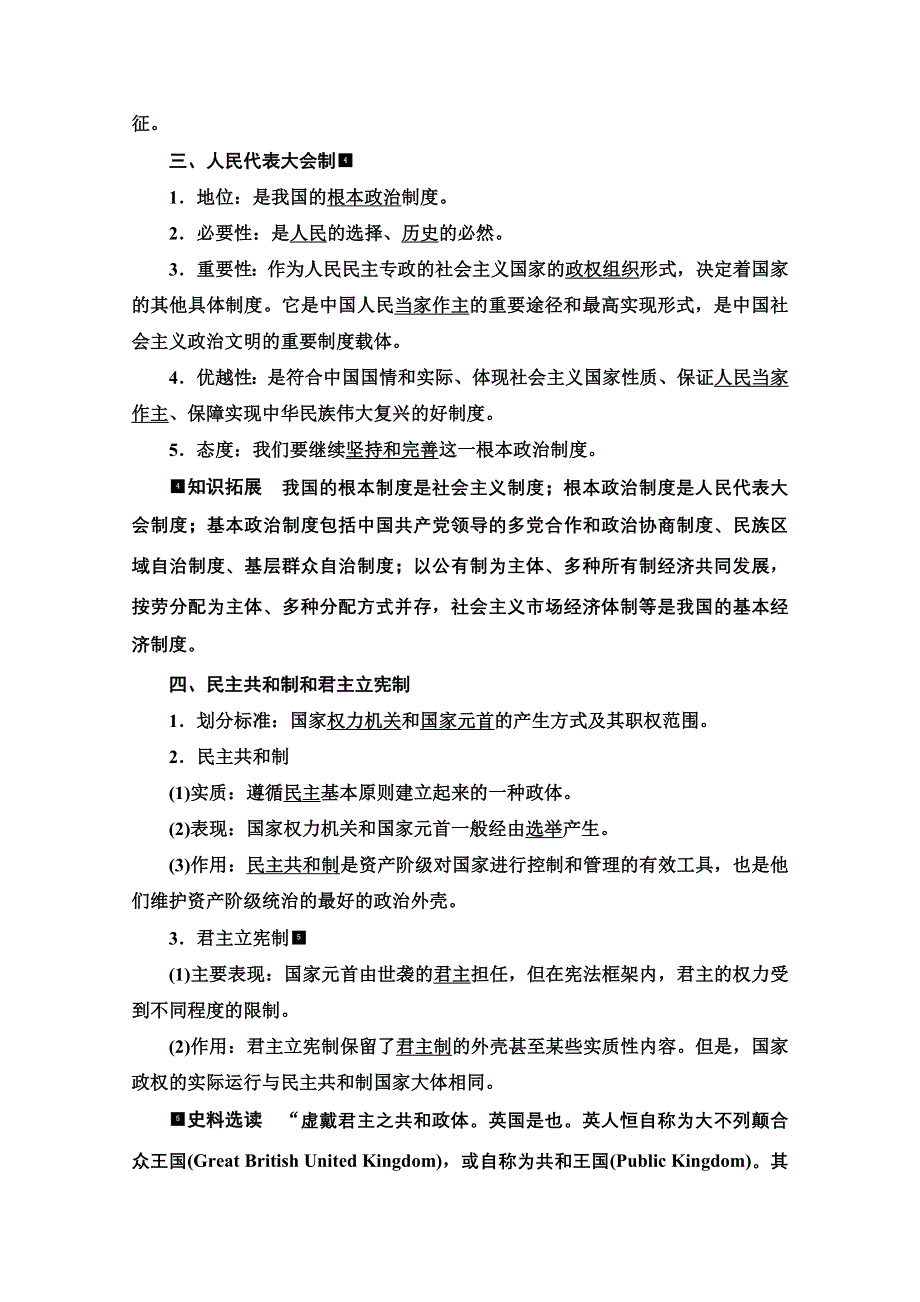 征。

三、人民代表大会制④

1．地位：是我国的根本政治制度。

2．必要性：是人民的选择、历史的必然。

3．重要性：作为人民民主专政的社会主义国家的政权组织形式，决定着国家的其他具体制度。它是中国人民当家作主的重要途径和最高实现形式，是中国社会主义政治文明的重要制度载体。

4．优越性：是符合中国国情和实际、体现社会主义国家性质、保证人民当家作主、保障实现中华民族伟大复兴的好制度。

5．态度：我们要继续坚持和完善这一根本政治制度。

④知识拓展　我国的根本制度是社会主义制度；根本政治制度是人民代表大会制度；基本政治制度包括中国共产党领导的多党合作和政治协商制度、民族区域自治制度、基层群众自治制度；以公有制为主体、多种所有制经济共同发展，按劳分配为主体、多种分配方式并存，社会主义市场经济体制等是我国的基本经济制度。

四、民主共和制和君主立宪制

1．划分标准：国家权力机关和国家元首的产生方式及其职权范围。

2．民主共和制

(1)实质：遵循民主基本原则建立起来的一种政体。

(2)表现：国家权力机关和国家元首一般经由选举产生。

(3)作用：民主共和制是资产阶级对国家进行控制和管理的有效工具，也是他们维护资产阶级统治的最好的政治外壳。

3．君主立宪制⑤

(1)主要表现：国家元首由世袭的君主担任，但在宪法框架内，君主的权力受到不同程度的限制。

(2)作用：君主立宪制保留了君主制的外壳甚至某些实质性内容。但是，国家政权的实际运行与民主共和制国家大体相同。

⑤史料选读　“虚戴君主之共和政体。英国是也。英人恒自称为大不列颠合众王国(Great British United Kingdom)，或自称为共和王国(Public Kingdom)。其